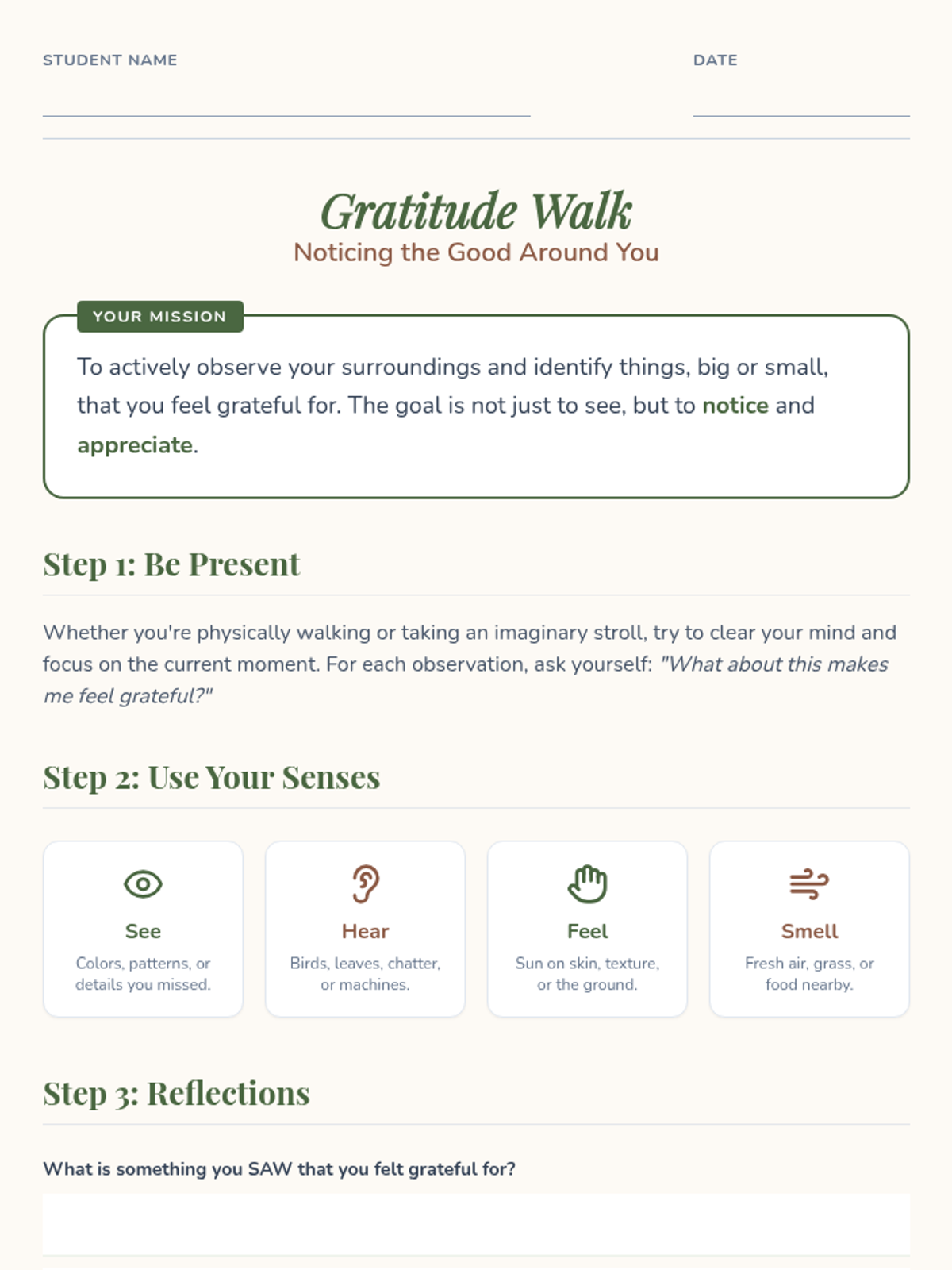 STUDENT NAME

DATE

Gratitude Walk
Noticing the Good Around You

YOUR MISSION

To actively observe your surroundings and identify things, big or small, that you feel grateful for. The goal is not just to see, but to notice and appreciate.

Step 1: Be Present

Whether you're physically walking or taking an imaginary stroll, try to clear your mind and focus on the current moment. For each observation, ask yourself: "What about this makes me feel grateful?"

Step 2: Use Your Senses

See
Colors, patterns, or details you missed.

Hear
Birds, leaves, chatter, or machines.

Feel
Sun on skin, texture, or the ground.

Smell
Fresh air, grass, or food nearby.

Step 3: Reflections

What is something you SAW that you felt grateful for?